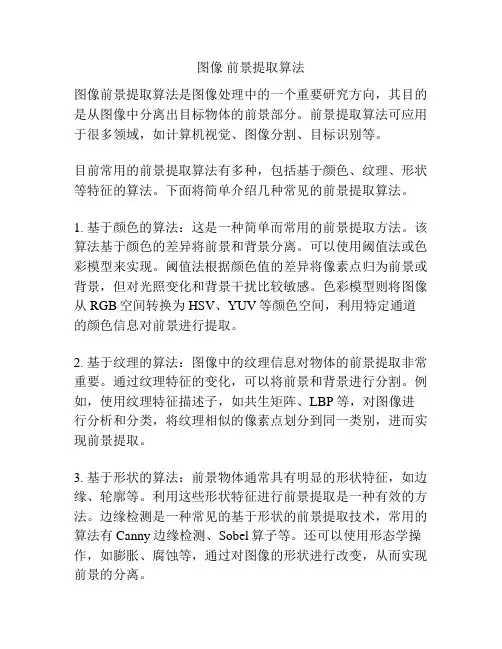 图像 前景提取算法

图像前景提取算法是图像处理中的一个重要研究方向，其目的是从图像中分离出目标物体的前景部分。前景提取算法可应用于很多领域，如计算机视觉、图像分割、目标识别等。

目前常用的前景提取算法有多种，包括基于颜色、纹理、形状等特征的算法。下面将简单介绍几种常见的前景提取算法。

1. 基于颜色的算法：这是一种简单而常用的前景提取方法。该算法基于颜色的差异将前景和背景分离。可以使用阈值法或色彩模型来实现。阈值法根据颜色值的差异将像素点归为前景或背景，但对光照变化和背景干扰比较敏感。色彩模型则将图像从 RGB 空间转换为 HSV、YUV 等颜色空间，利用特定通道的颜色信息对前景进行提取。

2. 基于纹理的算法：图像中的纹理信息对物体的前景提取非常重要。通过纹理特征的变化，可以将前景和背景进行分割。例如，使用纹理特征描述子，如共生矩阵、LBP 等，对图像进行分析和分类，将纹理相似的像素点划分到同一类别，进而实现前景提取。

3. 基于形状的算法：前景物体通常具有明显的形状特征，如边缘、轮廓等。利用这些形状特征进行前景提取是一种有效的方法。边缘检测是一种常见的基于形状的前景提取技术，常用的算法有 Canny 边缘检测、Sobel 算子等。还可以使用形态学操作，如膨胀、腐蚀等，通过对图像的形状进行改变，从而实现前景的分离。